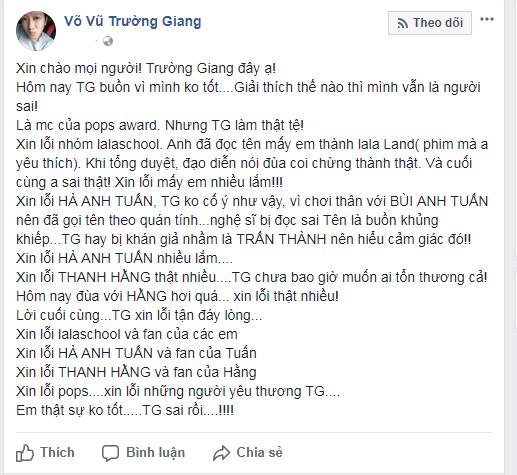 Võ Vũ Trường Giang

Theo dõi

Xin chào mọi người! Trường Giang đây ạ!
Hôm nay TG buồn vì mình ko tốt....Giải thích thế nào thì mình vẫn là người sai!
Là mc của pops award. Nhưng TG làm thật tệ!
Xin lỗi nhóm lalaschool. Anh đã đọc tên mấy em thành lala Land( phim mà a yêu thích). Khi tổng duyệt, đạo diễn nói đùa coi chừng thành thật. Và cuối cùng a sai thật! Xin lỗi mấy em nhiều lắm!!!
Xin lỗi HÀ ANH TUẤN, TG ko cố ý như vậy, vì chơi thân với BÙI ANH TUẤN nên đã gọi tên theo quán tính...nghệ sĩ bị đọc sai Tên là buồn khủng khiếp...TG hay bị khán giả nhầm là TRẤN THÀNH nên hiểu cảm giác đó!!
Xin lỗi HÀ ANH TUẤN nhiều lắm....
Xin lỗi THANH HẰNG thật nhiều....TG chưa bao giờ muốn ai tổn thương cả!
Hôm nay đùa với HẰNG hơi quá... xin lỗi thật nhiều!
Lời cuối cùng...TG xin lỗi tận đáy lòng...
Xin lỗi lalaschool và fan của các em
Xin lỗi HÀ ANH TUẤN và fan của Tuấn
Xin lỗi THANH HẰNG và fan của Hằng
Xin lỗi pops....xin lỗi những người yêu thương TG....
Em thật sự ko tốt.....TG sai rồi....!!!!

Thích Bình luận Chia sẻ